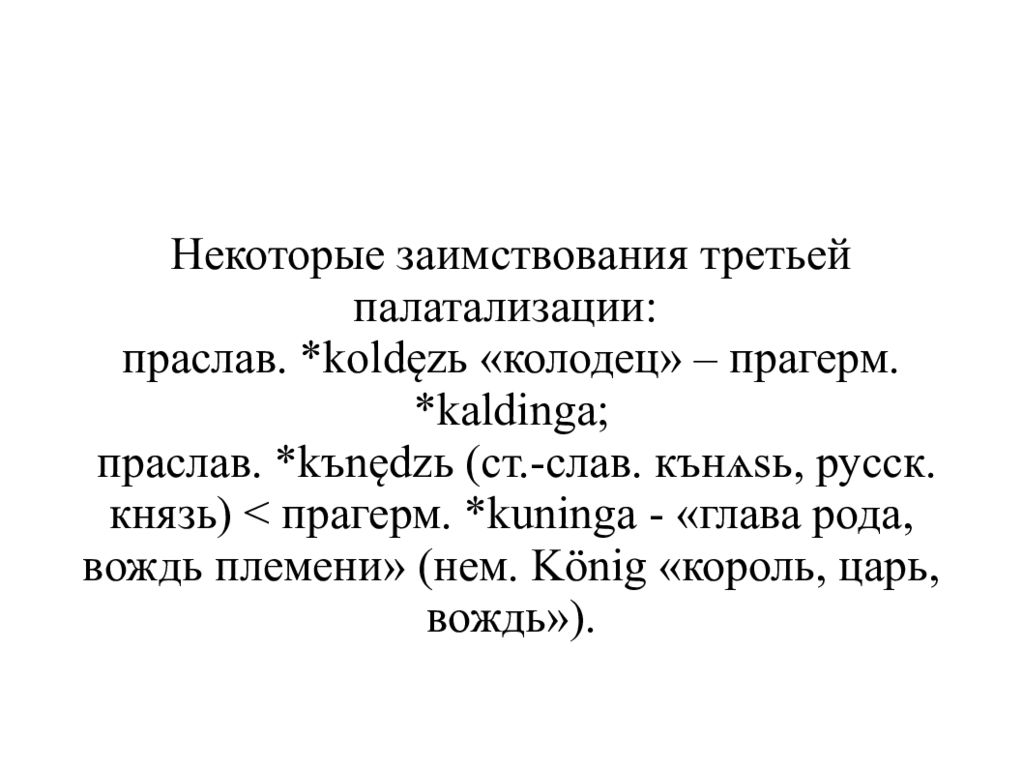 Некоторые заимствования третьей палатализации:
праслав. *koldęzь «колодец» – прагерм. *kaldinga;
праслав. *kъnędzь (ст.-слав. кънѧѕь, русск. князь) < прагерм. *kuninga - «глава рода, вождь племени» (нем. König «король, царь, вождь»).